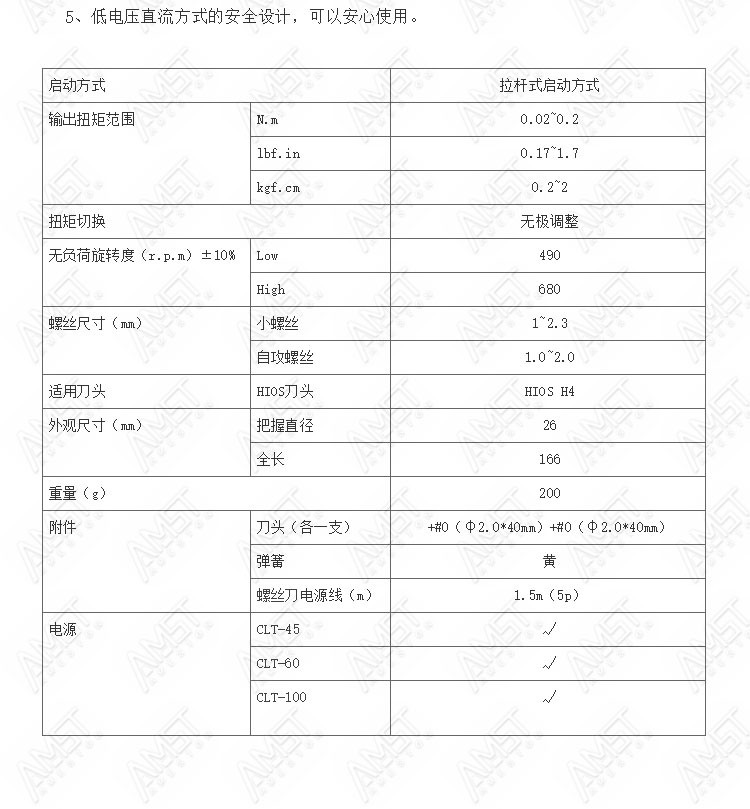 5、低电压直流方式的安全设计，可以安心使用。

| 启动方式 | | 拉杆式启动方式 |
|---|---|---|
| 输出扭矩范围 | N.m | 0.02~0.2 |
| | lbf.in | 0.17~1.7 |
| | kgf.cm | 0.2~2 |
| 扭矩切换 | | 无极调整 |
| 无负荷旋转度（r.p.m）±10% | Low | 490 |
| | High | 680 |
| 螺丝尺寸（mm） | 小螺丝 | 1~2.3 |
| | 自攻螺丝 | 1.0~2.0 |
| 适用刀头 | HIOS刀头 | HIOS H4 |
| 外观尺寸（mm） | 把握直径 | 26 |
| | 全长 | 166 |
| 重量（g） | | 200 |
| 附件 | 刀头（各一支） | +#0（Φ2.0*40mm）+#0（Φ2.0*40mm） |
| | 弹簧 | 黄 |
| | 螺丝刀电源线（m） | 1.5m（5p） |
| 电源 | CLT-45 | √ |
| | CLT-60 | √ |
| | CLT-100 | √ |

AMST